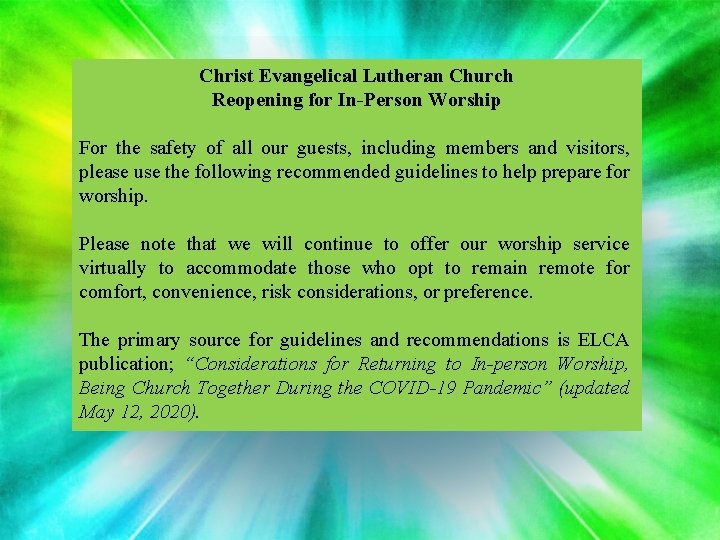 Christ Evangelical Lutheran Church
Reopening for In-Person Worship

For the safety of all our guests, including members and visitors, please use the following recommended guidelines to help prepare for worship.

Please note that we will continue to offer our worship service virtually to accommodate those who opt to remain remote for comfort, convenience, risk considerations, or preference.

The primary source for guidelines and recommendations is ELCA publication; "Considerations for Returning to In-person Worship, Being Church Together During the COVID-19 Pandemic" (updated May 12, 2020).